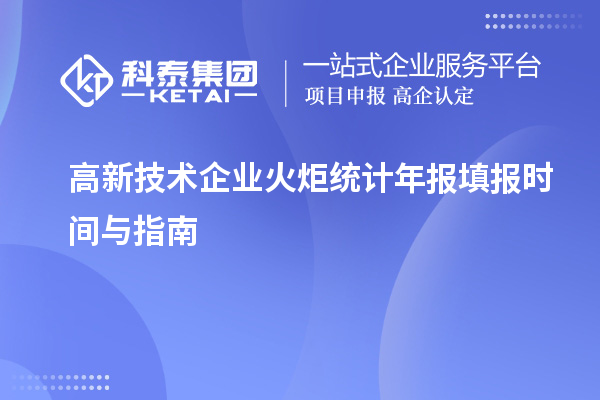 科泰集团
KETAI

一站式企业服务平台
项目申报 高企认定

高新技术企业火炬统计年报填报时间与指南